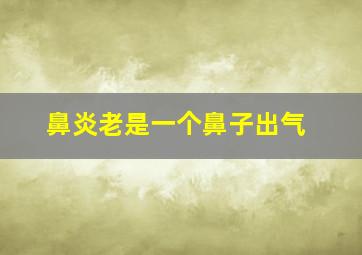 鼻炎老是一个鼻子出气